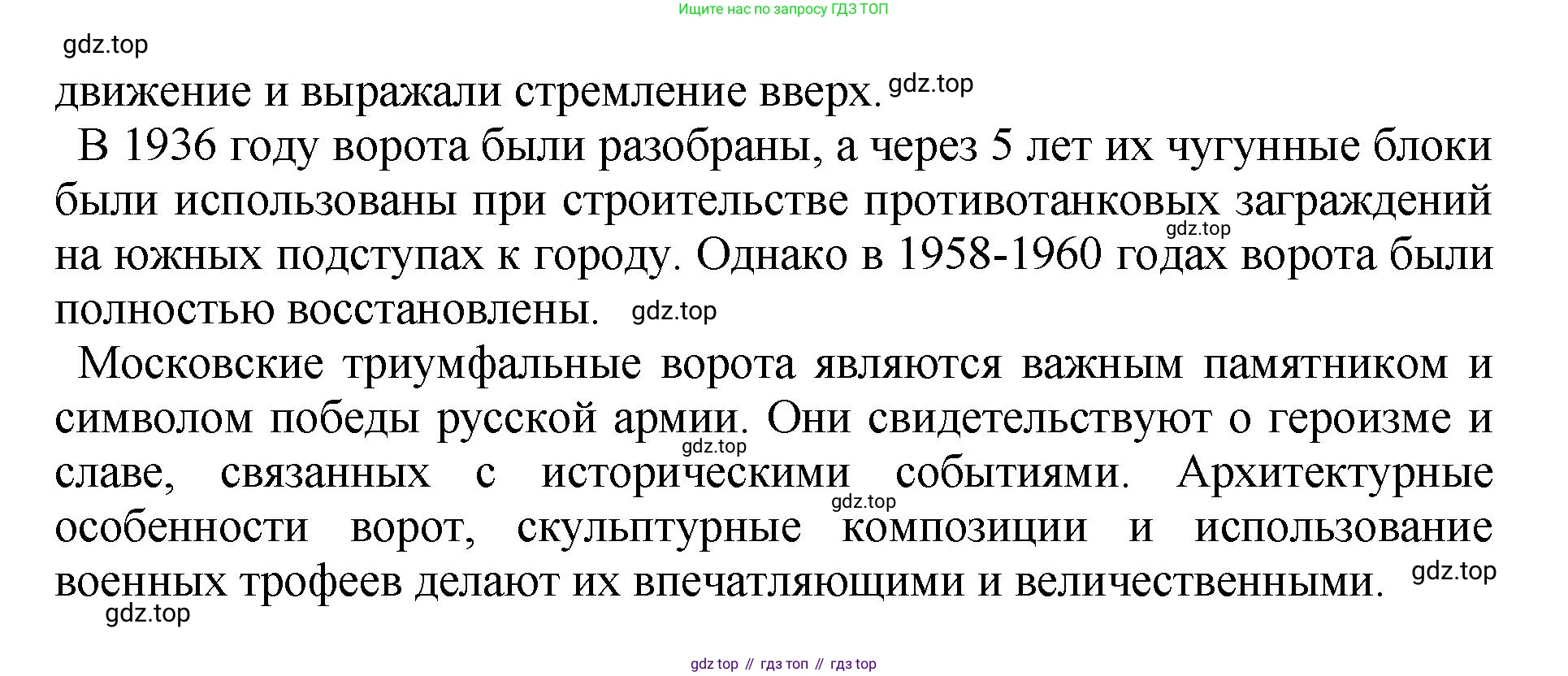 Ищите нас по запросу ГДЗ ТОП

движение и выражали стремление вверх.

В 1936 году ворота были разобраны, а через 5 лет их чугунные блоки были использованы при строительстве противотанковых заграждений на южных подступах к городу. Однако в 1958-1960 годах ворота были полностью восстановлены.

Московские триумфальные ворота являются важным памятником и символом победы русской армии. Они свидетельствуют о героизме и славе, связанных с историческими событиями. Архитектурные особенности ворот, скульптурные композиции и использование военных трофеев делают их впечатляющими и величественными.

gdz top // гдз топ // гдз top

gdz.top